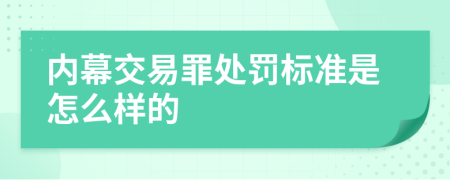 内幕交易罪处罚标准是怎么样的